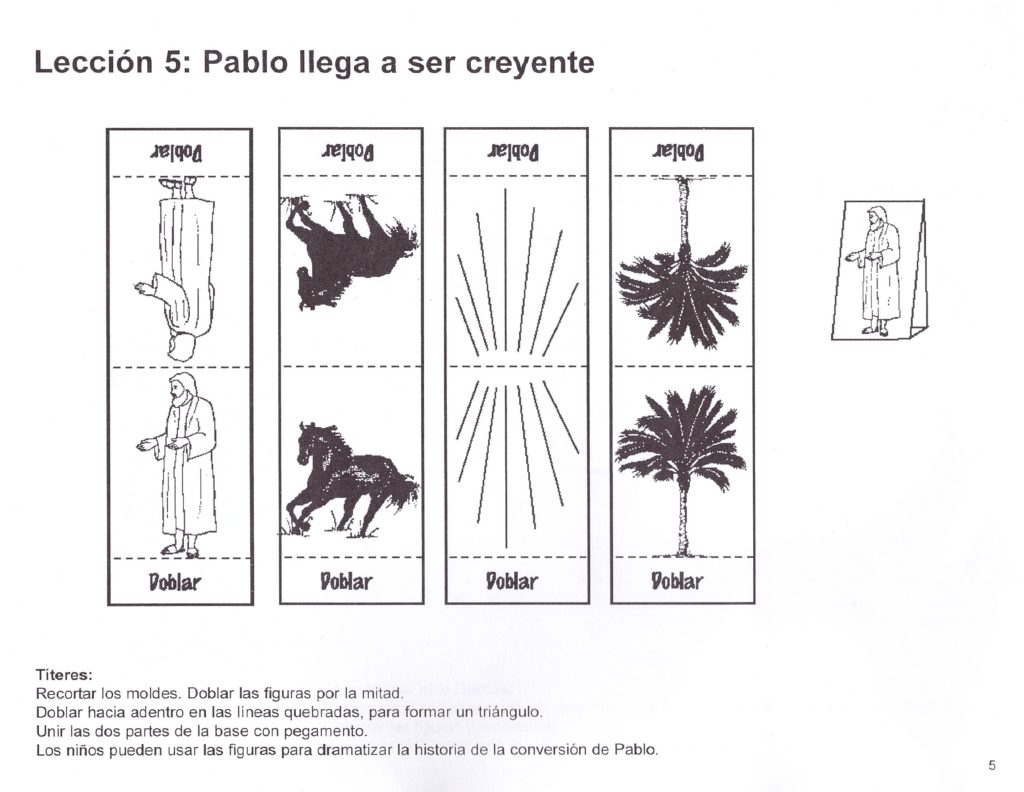 Lección 5: Pablo llega a ser creyente

Doblar

Doblar

Doblar

Doblar

Doblar

Doblar

Doblar

Doblar

Títeres:
Recortar los moldes. Doblar las figuras por la mitad.
Doblar hacia adentro en las líneas quebradas, para formar un triángulo.
Unir las dos partes de la base con pegamento.
Los niños pueden usar las figuras para dramatizar la historia de la conversión de Pablo.

5